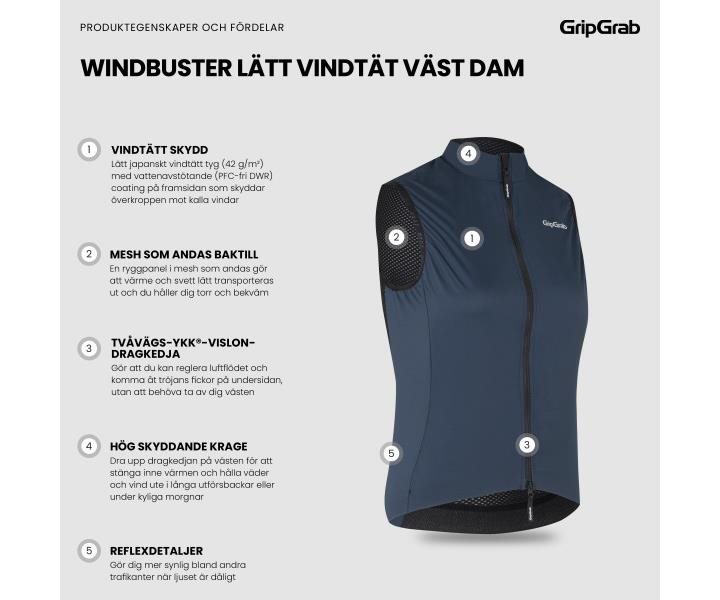 PRODUKTEGENSKAPER OCH FÖRDELAR

GripGrab

WINDBUSTER LÄTT VINDTÄT VÄST DAM

1

VINDTÄTT SKYDD

Lätt japanskt vindtätt tyg (42 g/m²) med vattenavstötande (PFC-fri DWR) coating på framsidan som skyddar överkroppen mot kalla vindar

2

MESH SOM ANDAS BAKTILL

En ryggpanel i mesh som andas gör att värme och svett lätt transporteras ut och du håller dig torr och bekväm

3

TVÅVÄGS-YKK®-VISLON-DRAGKEDJA

Gör att du kan reglera luftflödet och komma åt tröjans fickor på undersidan, utan att behöva ta av dig västen

4

HÖG SKYDDANDE KRAGE

Dra upp dragkedjan på västen för att stänga inne värmen och hålla väder och vind ute i långa utförsbackar eller under kyliga morgnar

5

REFLEXDETALJER

Gör dig mer synlig bland andra trafikanter när ljuset är dåligt

4

2

1

GripGrab

5

3